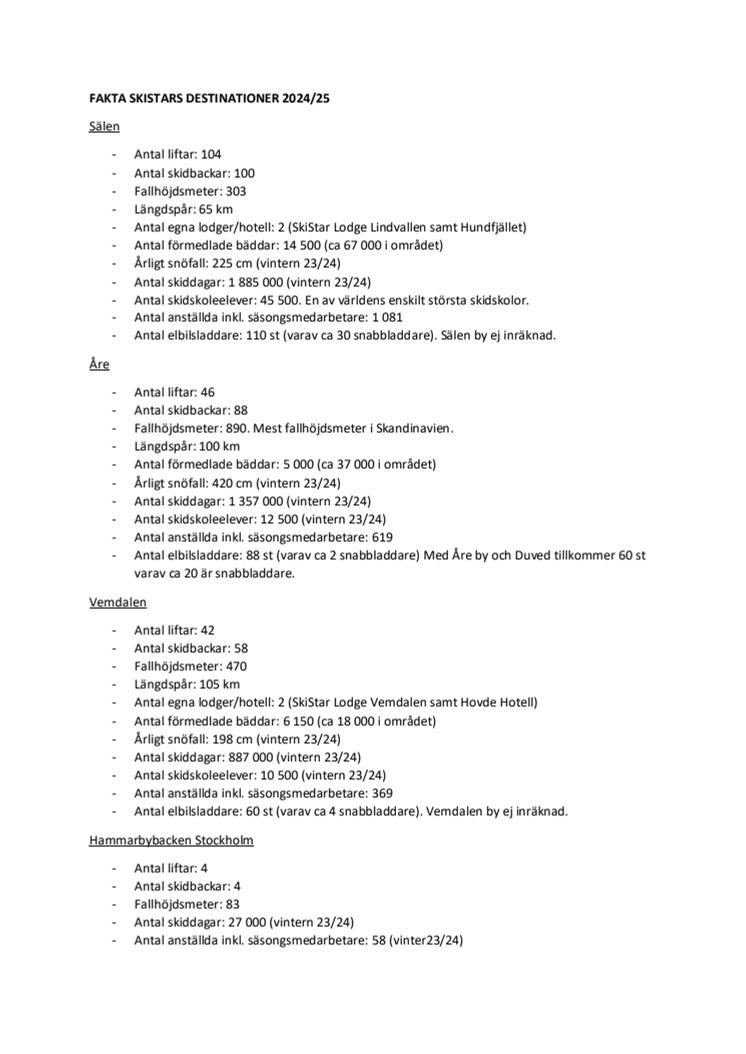 FAKTA SKISTARS DESTINATIONER 2024/25

Sälen

- Antal liftar: 104
- Antal skidbackar: 100
- Fallhöjdsmeter: 303
- Längdspår: 65 km
- Antal egna lodger/hotell: 2 (SkiStar Lodge Lindvallen samt Hundfjället)
- Antal förmedlade bäddar: 14 500 (ca 67 000 i området)
- Årligt snöfall: 225 cm (vintern 23/24)
- Antal skiddagar: 1 885 000 (vintern 23/24)
- Antal skidskoleelever: 45 500. En av världens enskilt största skidskolor.
- Antal anställda inkl. säsongsmedarbetare: 1 081
- Antal elbilsladdare: 110 st (varav ca 30 snabbladdare). Sälen by ej inräknad.

Åre

- Antal liftar: 46
- Antal skidbackar: 88
- Fallhöjdsmeter: 890. Mest fallhöjdsmeter i Skandinavien.
- Längdspår: 100 km
- Antal förmedlade bäddar: 5 000 (ca 37 000 i området)
- Årligt snöfall: 420 cm (vintern 23/24)
- Antal skiddagar: 1 357 000 (vintern 23/24)
- Antal skidskoleelever: 12 500 (vintern 23/24)
- Antal anställda inkl. säsongsmedarbetare: 619
- Antal elbilsladdare: 88 st (varav ca 2 snabbladdare) Med Åre by och Duved tillkommer 60 st varav ca 20 är snabbladdare.

Vemdalen

- Antal liftar: 42
- Antal skidbackar: 58
- Fallhöjdsmeter: 470
- Längdspår: 105 km
- Antal egna lodger/hotell: 2 (SkiStar Lodge Vemdalen samt Hovde Hotell)
- Antal förmedlade bäddar: 6 150 (ca 18 000 i området)
- Årligt snöfall: 198 cm (vintern 23/24)
- Antal skiddagar: 887 000 (vintern 23/24)
- Antal skidskoleelever: 10 500 (vintern 23/24)
- Antal anställda inkl. säsongsmedarbetare: 369
- Antal elbilsladdare: 60 st (varav ca 4 snabbladdare). Vemdalen by ej inräknad.

Hammarbybacken Stockholm

- Antal liftar: 4
- Antal skidbackar: 4
- Fallhöjdsmeter: 83
- Antal skiddagar: 27 000 (vintern 23/24)
- Antal anställda inkl. säsongsmedarbetare: 58 (vinter23/24)